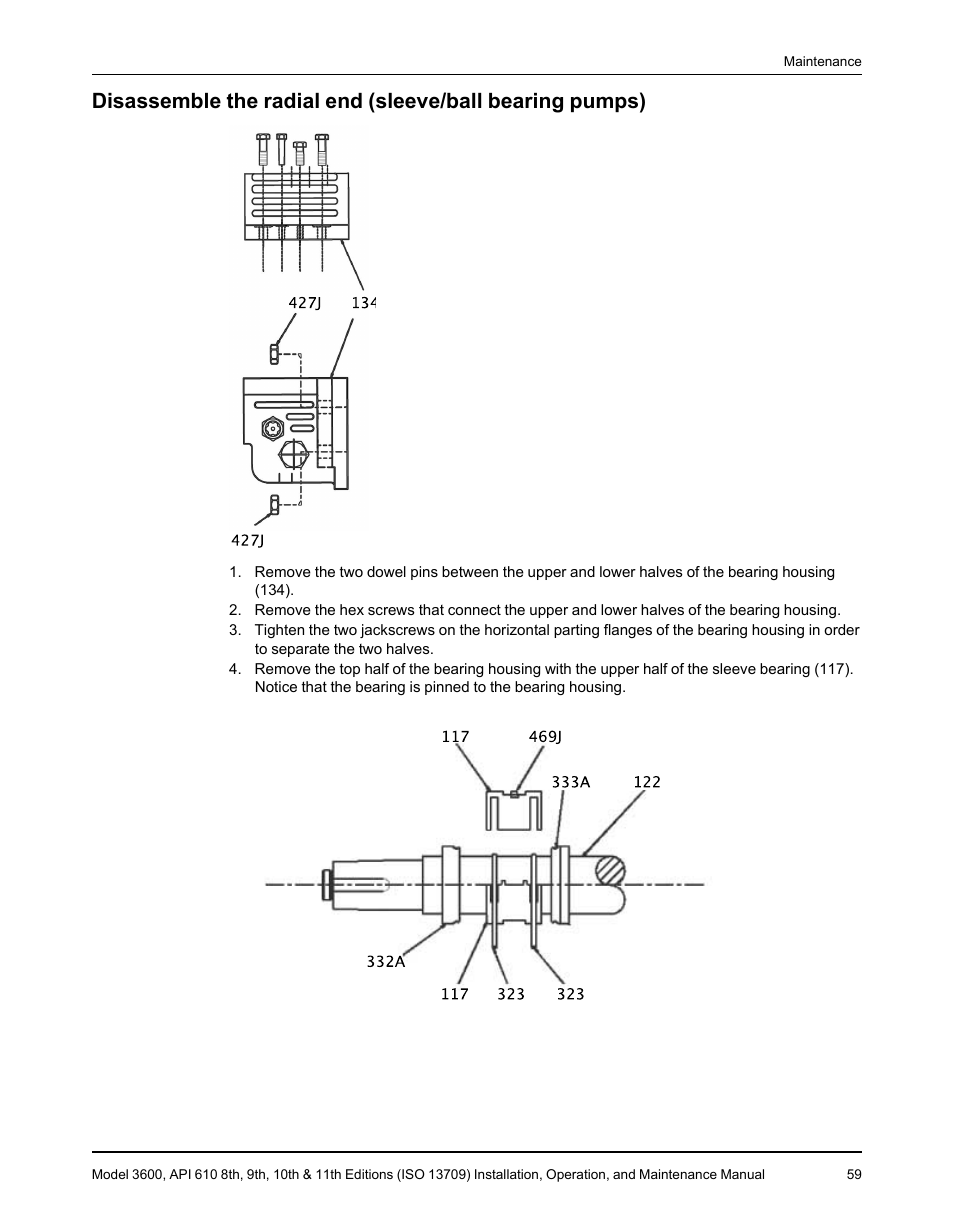 Maintenance

Disassemble the radial end (sleeve/ball bearing pumps)

427J 134

427J

1. Remove the two dowel pins between the upper and lower halves of the bearing housing (134).
2. Remove the hex screws that connect the upper and lower halves of the bearing housing.
3. Tighten the two jackscrews on the horizontal parting flanges of the bearing housing in order to separate the two halves.
4. Remove the top half of the bearing housing with the upper half of the sleeve bearing (117). Notice that the bearing is pinned to the bearing housing.

117 469J 333A 122

332A

117 323 323

Model 3600, API 610 8th, 9th, 10th & 11th Editions (ISO 13709) Installation, Operation, and Maintenance Manual 59